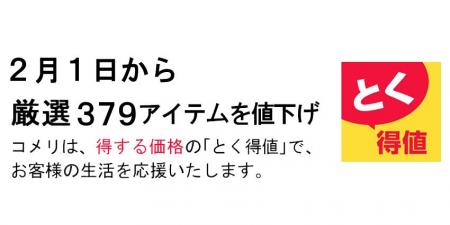 ２月１日から
厳選３７９アイテムを値下げ
コメリは、得する価格の「とく得値」で、お客様の生活を応援いたします。

とく
得値